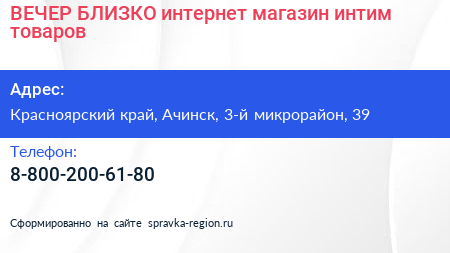 ВЕЧЕР БЛИЗКО интернет магазин интим товаров

Адрес:
Красноярский край, Ачинск, 3-й микрорайон, 39

Телефон:
8-800-200-61-80

Сформированно на сайте spravka-region.ru